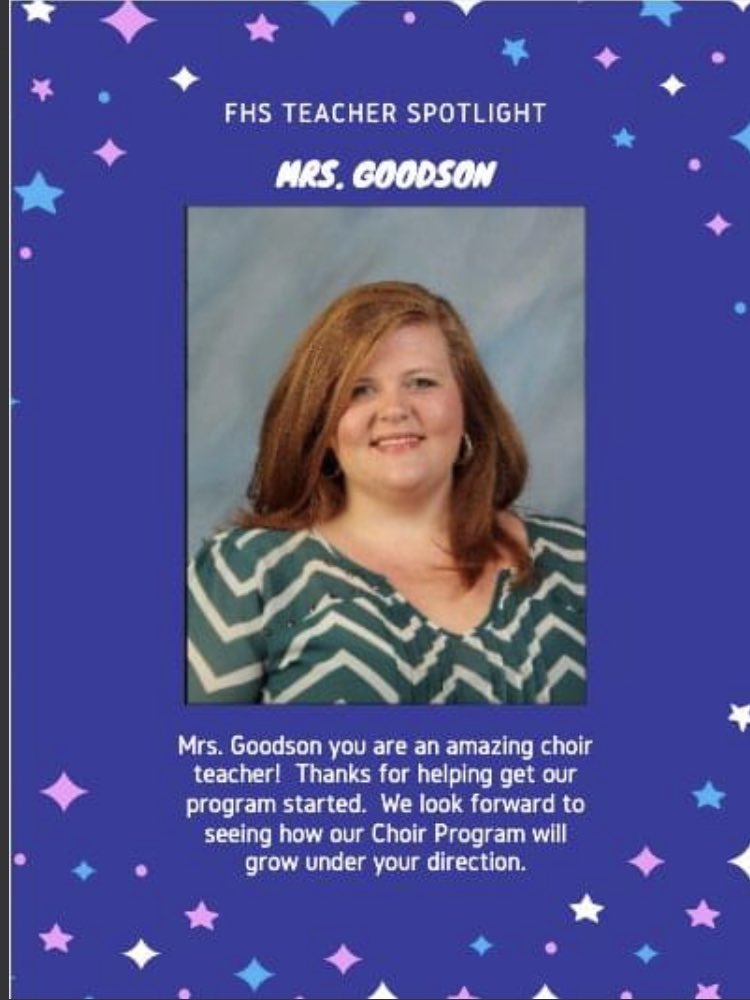 FHS TEACHER SPOTLIGHT

MRS. GOODSON

Mrs. Goodson you are an amazing choir teacher! Thanks for helping get our program started. We look forward to seeing how our Choir Program will grow under your direction.